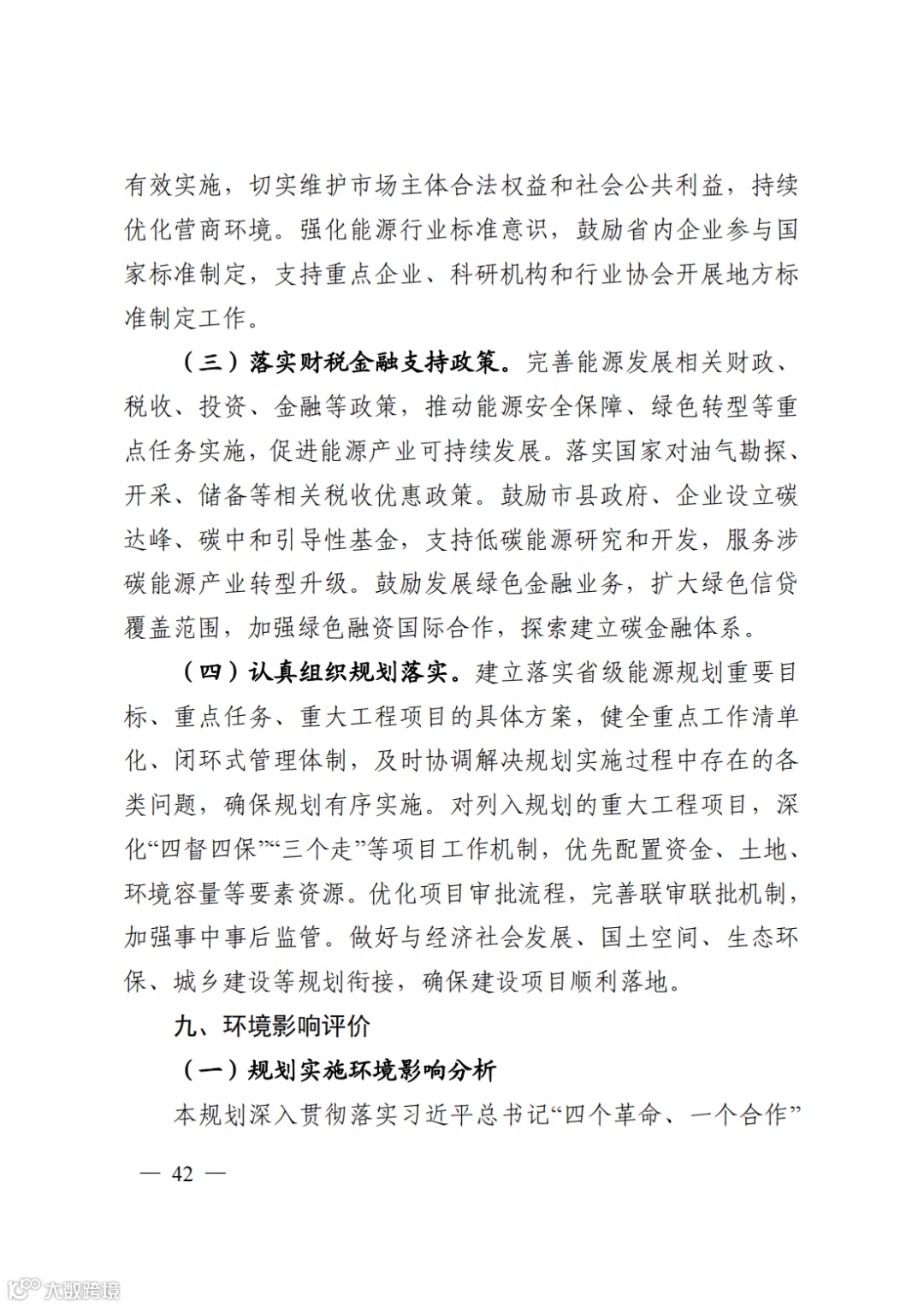 有效实施，切实维护市场主体合法权益和社会公共利益，持续优化营商环境。强化能源行业标准意识，鼓励省内企业参与国家标准制定，支持重点企业、科研机构和行业协会开展地方标准制定工作。

（三）落实财税金融支持政策。完善能源发展相关财政、税收、投资、金融等政策，推动能源安全保障、绿色转型等重点任务实施，促进能源产业可持续发展。落实国家对油气勘探、开采、储备等相关税收优惠政策。鼓励市县政府、企业设立碳达峰、碳中和引导性基金，支持低碳能源研究和开发，服务涉碳能源产业转型升级。鼓励发展绿色金融业务，扩大绿色信贷覆盖范围，加强绿色融资国际合作，探索建立碳金融体系。

（四）认真组织规划落实。建立落实省级能源规划重要目标、重点任务、重大工程项目的具体方案，健全重点工作清单化、闭环式管理体制，及时协调解决规划实施过程中存在的各类问题，确保规划有序实施。对列入规划的重大工程项目，深化“四督四保”“三个走”等项目工作机制，优先配置资金、土地、环境容量等要素资源。优化项目审批流程，完善联审联批机制，加强事中事后监管。做好与经济社会发展、国土空间、生态环保、城乡建设等规划衔接，确保建设项目顺利落地。

九、环境影响评价

（一）规划实施环境影响分析

本规划深入贯彻落实习近平总书记“四个革命、一个合作”

— 42 —

大数跨境